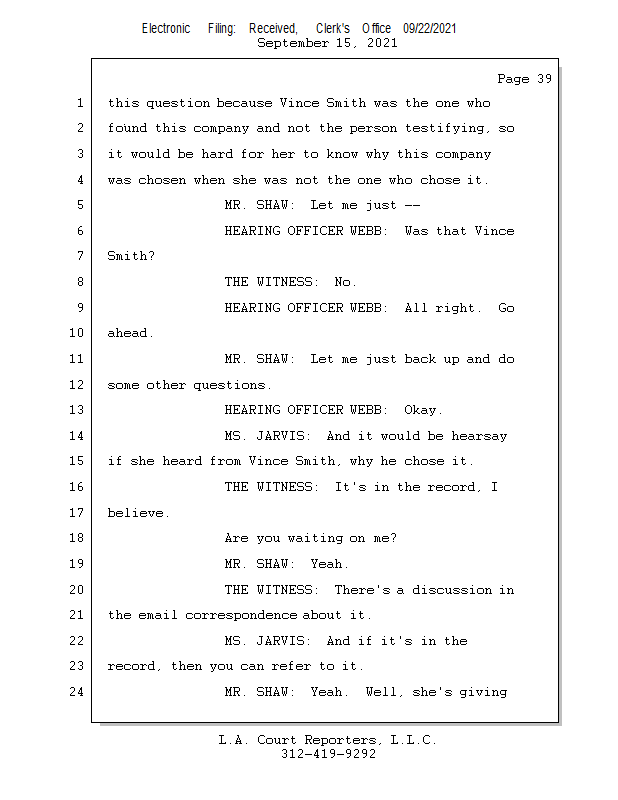 Electronic Filing: Received, Clerk's Office 09/22/2021
September 15, 2021

Page 39

1 this question because Vince Smith was the one who
2 found this company and not the person testifying, so
3 it would be hard for her to know why this company
4 was chosen when she was not the one who chose it.
5 MR. SHAW: Let me just --
6 HEARING OFFICER WEBB: Was that Vince
7 Smith?
8 THE WITNESS: No.
9 HEARING OFFICER WEBB: All right. Go
10 ahead.
11 MR. SHAW: Let me just back up and do
12 some other questions.
13 HEARING OFFICER WEBB: Okay.
14 MS. JARVIS: And it would be hearsay
15 if she heard from Vince Smith, why he chose it.
16 THE WITNESS: It's in the record, I
17 believe.
18 Are you waiting on me?
19 MR. SHAW: Yeah.
20 THE WITNESS: There's a discussion in
21 the email correspondence about it.
22 MS. JARVIS: And if it's in the
23 record, then you can refer to it.
24 MR. SHAW: Yeah. Well, she's giving

L.A. Court Reporters, L.L.C.
312-419-9292